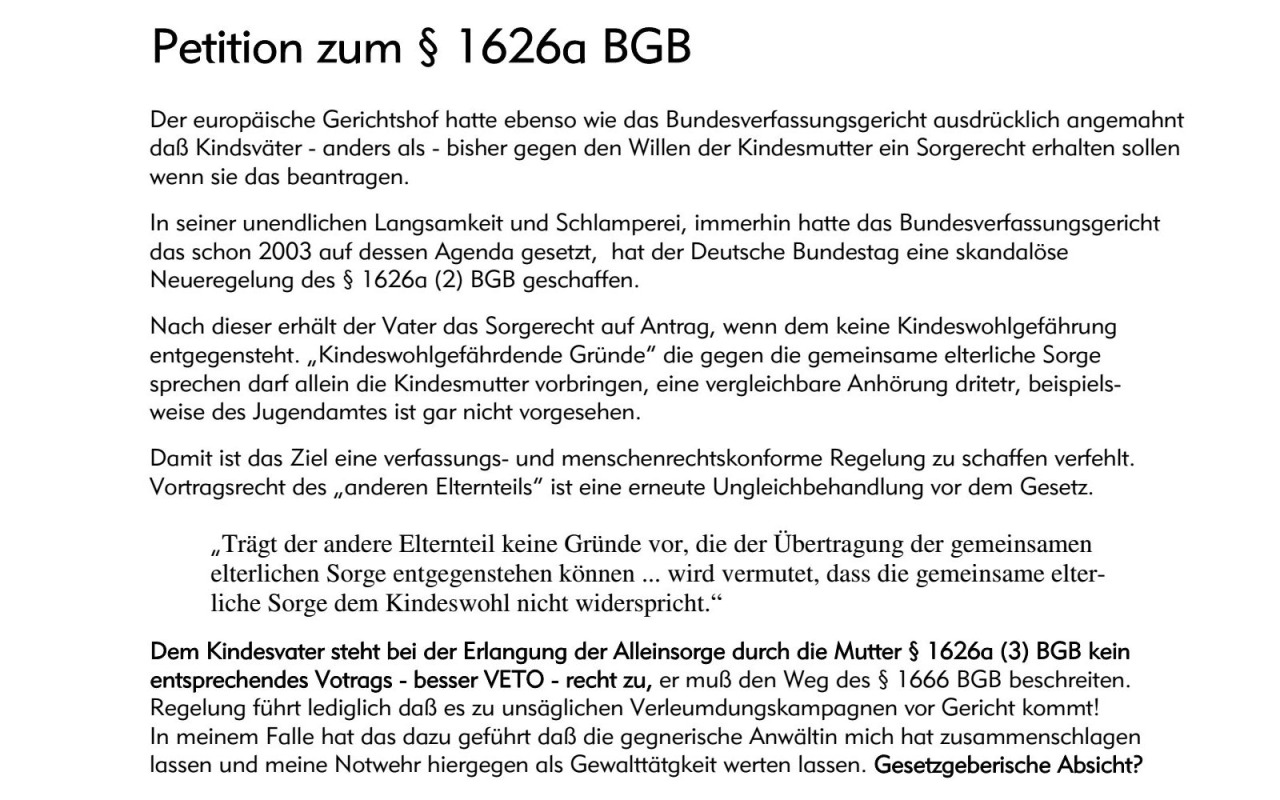 Petition zum § 1626a BGB

Der europäische Gerichtshof hatte ebenso wie das Bundesverfassungsgericht ausdrücklich angemahnt daß Kindsväter - anders als - bisher gegen den Willen der Kindesmutter ein Sorgerecht erhalten sollen wenn sie das beantragen.

In seiner unendlichen Langsamkeit und Schlamperei, immerhin hatte das Bundesverfassungsgericht das schon 2003 auf dessen Agenda gesetzt, hat der Deutsche Bundestag eine skandalöse Neueregelung des § 1626a (2) BGB geschaffen.

Nach dieser erhält der Vater das Sorgerecht auf Antrag, wenn dem keine Kindeswohlgefährung entgegensteht. „Kindeswohlgefährdende Gründe" die gegen die gemeinsame elterliche Sorge sprechen darf allein die Kindesmutter vorbringen, eine vergleichbare Anhörung dritetr, beispielsweise des Jugendamtes ist gar nicht vorgesehen.

Damit ist das Ziel eine verfassungs- und menschenrechtskonforme Regelung zu schaffen verfehlt. Vortragsrecht des „anderen Elternteils" ist eine erneute Ungleichbehandlung vor dem Gesetz.

„Trägt der andere Elternteil keine Gründe vor, die der Übertragung der gemeinsamen elterlichen Sorge entgegenstehen können ... wird vermutet, dass die gemeinsame elterliche Sorge dem Kindeswohl nicht widerspricht."

Dem Kindesvater steht bei der Erlangung der Alleinsorge durch die Mutter § 1626a (3) BGB kein entsprechendes Votrags - besser VETO - recht zu, er muß den Weg des § 1666 BGB beschreiten. Regelung führt lediglich daß es zu unsäglichen Verleumdungskampagnen vor Gericht kommt! In meinem Falle hat das dazu geführt daß die gegnerische Anwältin mich hat zusammenschlagen lassen und meine Notwehr hiergegen als Gewalttätgkeit werten lassen. Gesetzgeberische Absicht?